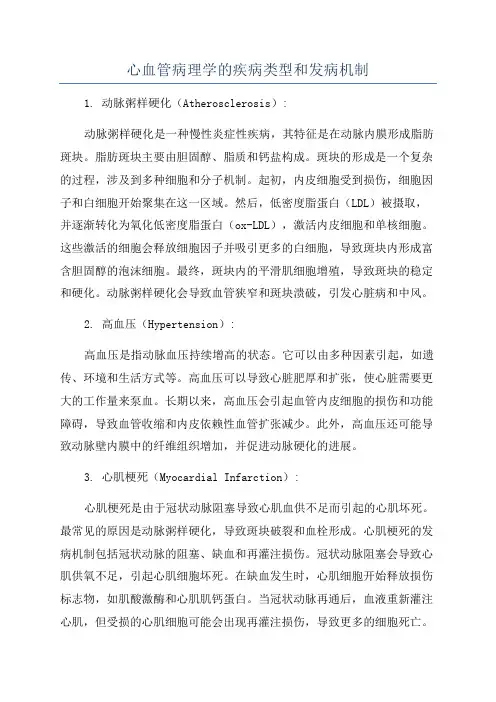 心血管病理学的疾病类型和发病机制

1. 动脉粥样硬化（Atherosclerosis）:

动脉粥样硬化是一种慢性炎症性疾病，其特征是在动脉内膜形成脂肪斑块。脂肪斑块主要由胆固醇、脂质和钙盐构成。斑块的形成是一个复杂的过程，涉及到多种细胞和分子机制。起初，内皮细胞受到损伤，细胞因子和白细胞开始聚集在这一区域。然后，低密度脂蛋白（LDL）被摄取，并逐渐转化为氧化低密度脂蛋白（ox-LDL），激活内皮细胞和单核细胞。这些激活的细胞会释放细胞因子并吸引更多的白细胞，导致斑块内形成富含胆固醇的泡沫细胞。最终，斑块内的平滑肌细胞增殖，导致斑块的稳定和硬化。动脉粥样硬化会导致血管狭窄和斑块溃破，引发心脏病和中风。

2. 高血压（Hypertension）:

高血压是指动脉血压持续增高的状态。它可以由多种因素引起，如遗传、环境和生活方式等。高血压可以导致心脏肥厚和扩张，使心脏需要更大的工作量来泵血。长期以来，高血压会引起血管内皮细胞的损伤和功能障碍，导致血管收缩和内皮依赖性血管扩张减少。此外，高血压还可能导致动脉壁内膜中的纤维组织增加，并促进动脉硬化的进展。

3. 心肌梗死（Myocardial Infarction）:

心肌梗死是由于冠状动脉阻塞导致心肌血供不足而引起的心肌坏死。最常见的原因是动脉粥样硬化，导致斑块破裂和血栓形成。心肌梗死的发病机制包括冠状动脉的阻塞、缺血和再灌注损伤。冠状动脉阻塞会导致心肌供氧不足，引起心肌细胞坏死。在缺血发生时，心肌细胞开始释放损伤标志物，如肌酸激酶和心肌肌钙蛋白。当冠状动脉再通后，血液重新灌注心肌，但受损的心肌细胞可能会出现再灌注损伤，导致更多的细胞死亡。